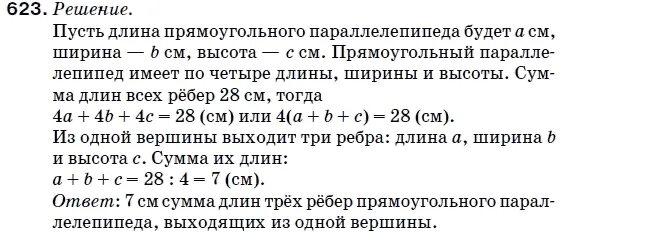 623. Решение.
Пусть длина прямоугольного параллелепипеда будет $a$ см, ширина — $b$ см, высота — $c$ см. Прямоугольный параллелепипед имеет по четыре длины, ширины и высоты. Сумма длин всех рёбер 28 см, тогда
$4a + 4b + 4c = 28$ (см) или $4(a + b + c) = 28$ (см).
Из одной вершины выходит три ребра: длина $a$, ширина $b$ и высота $c$. Сумма их длин:
$a + b + c = 28 : 4 = 7$ (см).
Ответ: 7 см сумма длин трёх рёбер прямоугольного параллелепипеда, выходящих из одной вершины.